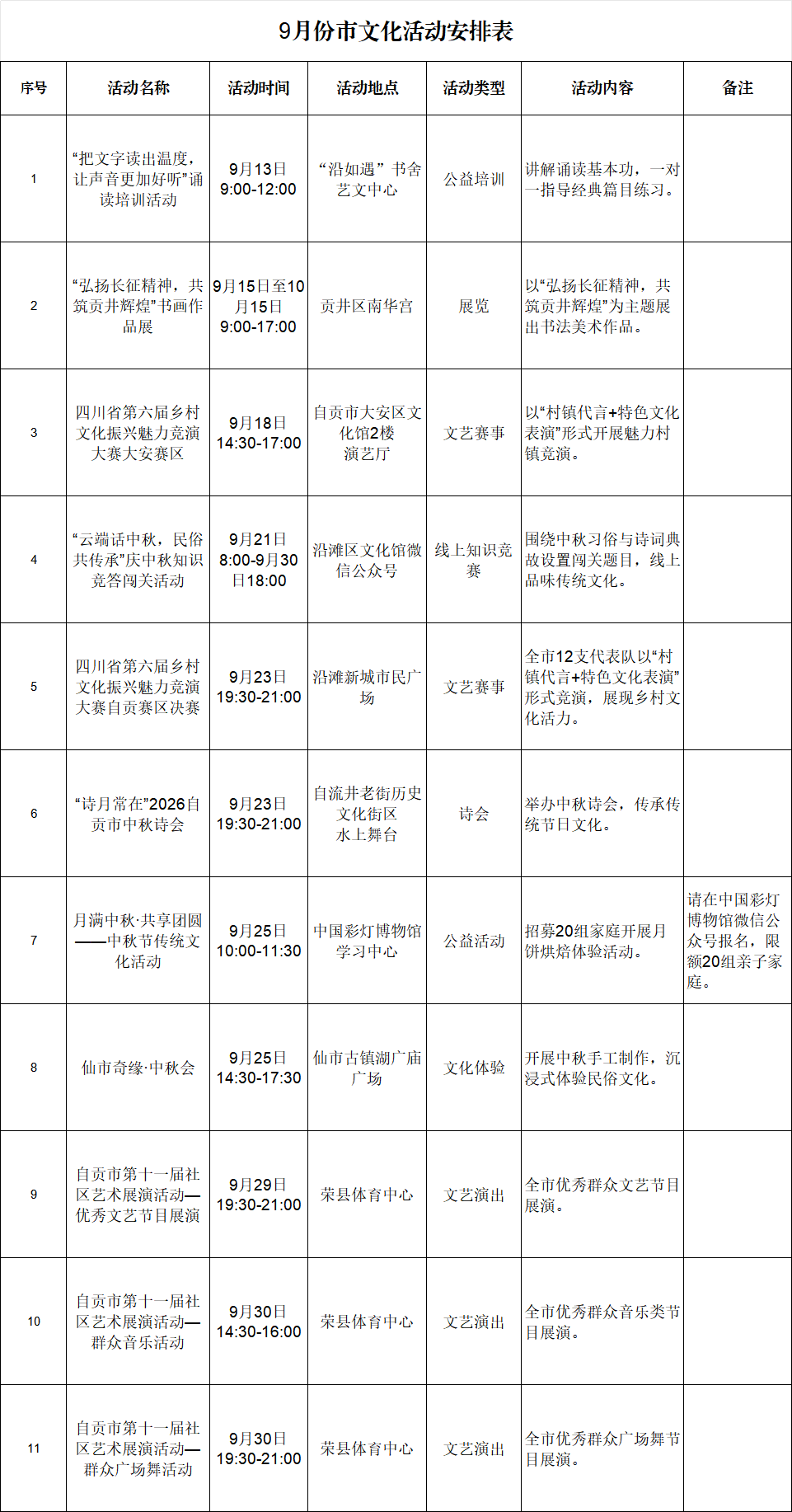 9月份市文化活动安排表

| 序号 | 活动名称 | 活动时间 | 活动地点 | 活动类型 | 活动内容 | 备注 |
|---|---|---|---|---|---|---|
| 1 | “把文字读出温度，让声音更加好听”诵读培训活动 | 9月13日 9:00-12:00 | “沿如遇”书舍艺文中心 | 公益培训 | 讲解诵读基本功，一对一指导经典篇目练习。 | |
| 2 | “弘扬长征精神，共筑贡井辉煌”书画作品展 | 9月15日至10月15日 9:00-17:00 | 贡井区南华宫 | 展览 | 以“弘扬长征精神，共筑贡井辉煌”为主题展出书法美术作品。 | |
| 3 | 四川省第六届乡村文化振兴魅力竞演大赛大安赛区 | 9月18日 14:30-17:00 | 自贡市大安区文化馆2楼演艺厅 | 文艺赛事 | 以“村镇代言+特色文化表演”形式开展魅力村镇竞演。 | |
| 4 | “云端话中秋，民俗共传承”庆中秋知识竞答闯关活动 | 9月21日 8:00-9月30日18:00 | 沿滩区文化馆微信公众号 | 线上知识竞赛 | 围绕中秋习俗与诗词典故设置闯关题目，线上品味传统文化。 | |
| 5 | 四川省第六届乡村文化振兴魅力竞演大赛自贡赛区决赛 | 9月23日 19:30-21:00 | 沿滩新城市民广场 | 文艺赛事 | 全市12支代表队以“村镇代言+特色文化表演”形式竞演，展现乡村文化活力。 | |
| 6 | “诗月常在”2026自贡市中秋诗会 | 9月23日 19:30-21:00 | 自流井老街历史文化街区水上舞台 | 诗会 | 举办中秋诗会，传承传统节日文化。 | |
| 7 | 月满中秋·共享团圆——中秋节传统文化活动 | 9月25日 10:00-11:30 | 中国彩灯博物馆学习中心 | 公益活动 | 招募20组家庭开展月饼烘焙体验活动。 | 请在中国彩灯博物馆微信公众号报名，限额20组亲子家庭。 |
| 8 | 仙市奇缘·中秋会 | 9月25日 14:30-17:30 | 仙市古镇湖广庙广场 | 文化体验 | 开展中秋手工制作，沉浸式体验民俗文化。 | |
| 9 | 自贡市第十一届社区艺术展演活动—优秀文艺节目展演 | 9月29日 19:30-21:00 | 荣县体育中心 | 文艺演出 | 全市优秀群众文艺节目展演。 | |
| 10 | 自贡市第十一届社区艺术展演活动—群众音乐活动 | 9月30日 14:30-16:00 | 荣县体育中心 | 文艺演出 | 全市优秀群众音乐类节目展演。 | |
| 11 | 自贡市第十一届社区艺术展演活动—群众广场舞活动 | 9月30日 19:30-21:00 | 荣县体育中心 | 文艺演出 | 全市优秀群众广场舞节目展演。 | |